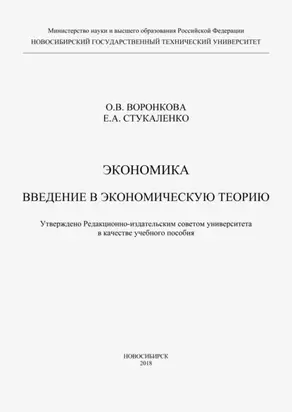 Министерство науки и высшего образования Российской Федерации
НОВОСИБИРСКИЙ ГОСУДАРСТВЕННЫЙ ТЕХНИЧЕСКИЙ УНИВЕРСИТЕТ

О.В. ВОРОНКОВА
Е.А. СТУКАЛЕНКО

ЭКОНОМИКА

ВВЕДЕНИЕ В ЭКОНОМИЧЕСКУЮ ТЕОРИЮ

Утверждено Редакционно-издательским советом университета в качестве учебного пособия

НОВОСИБИРСК
2018